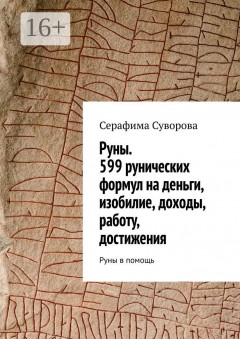 16+

Серафима Суворова

Руны.
599 рунических формул на деньги, изобилие, доходы, работу, достижения

Руны в помощь